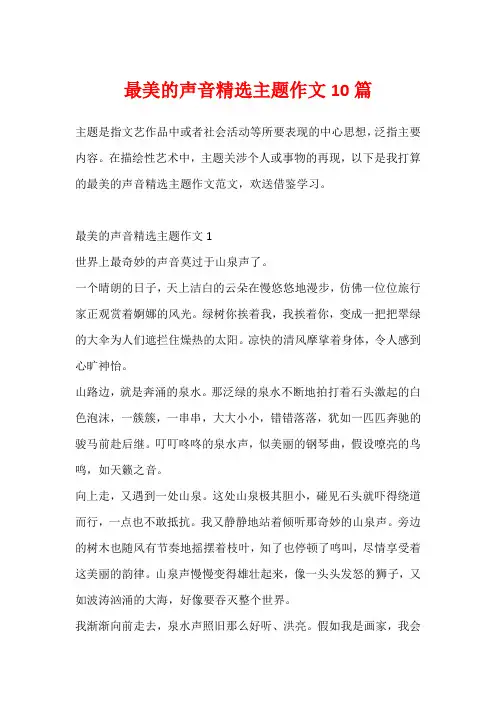 最美的声音精选主题作文10篇

主题是指文艺作品中或者社会活动等所要表现的中心思想，泛指主要内容。在描绘性艺术中，主题关涉个人或事物的再现，以下是我打算的最美的声音精选主题作文范文，欢送借鉴学习。

最美的声音精选主题作文1

世界上最奇妙的声音莫过于山泉声了。

一个晴朗的日子，天上洁白的云朵在慢悠悠地漫步，仿佛一位位旅行家正观赏着婀娜的风光。绿树你挨着我，我挨着你，变成一把把翠绿的大伞为人们遮拦住燥热的太阳。凉快的清风摩挲着身体，令人感到心旷神怡。

山路边，就是奔涌的泉水。那泛绿的泉水不断地拍打着石头激起的白色泡沫，一簇簇，一串串，大大小小，错错落落，犹如一匹匹奔驰的骏马前赴后继。叮叮咚咚的泉水声，似美丽的钢琴曲，假设嘹亮的鸟鸣，如天籁之音。

向上走，又遇到一处山泉。这处山泉极其胆小，碰见石头就吓得绕道而行，一点也不敢抵抗。我又静静地站着倾听那奇妙的山泉声。旁边的树木也随风有节奏地摇摆着枝叶，知了也停顿了鸣叫，尽情享受着这美丽的韵律。山泉声慢慢变得雄壮起来，像一头头发怒的狮子，又如波涛汹涌的大海，好像要吞灭整个世界。

我渐渐向前走去，泉水声照旧那么好听、洪亮。假如我是画家，我会